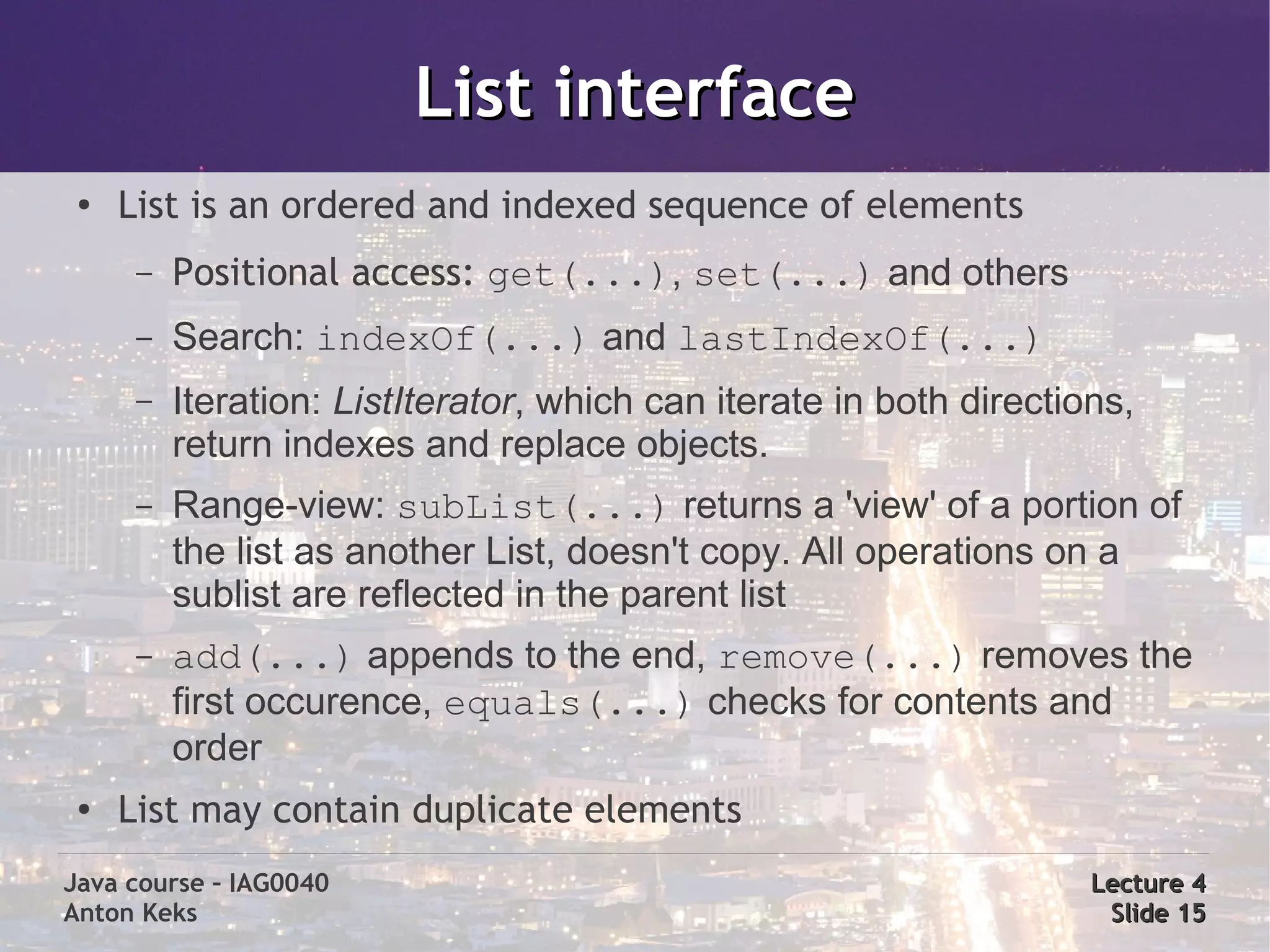 List interface

• List is an ordered and indexed sequence of elements

– Positional access: get(...), set(...) and others

– Search: indexOf(...) and lastIndexOf(...)

– Iteration: ListIterator, which can iterate in both directions, return indexes and replace objects.

– Range-view: subList(...) returns a 'view' of a portion of the list as another List, doesn't copy. All operations on a sublist are reflected in the parent list

– add(...) appends to the end, remove(...) removes the first occurence, equals(...) checks for contents and order

• List may contain duplicate elements

Java course – IAG0040
Anton Keks

Lecture 4
Slide 15